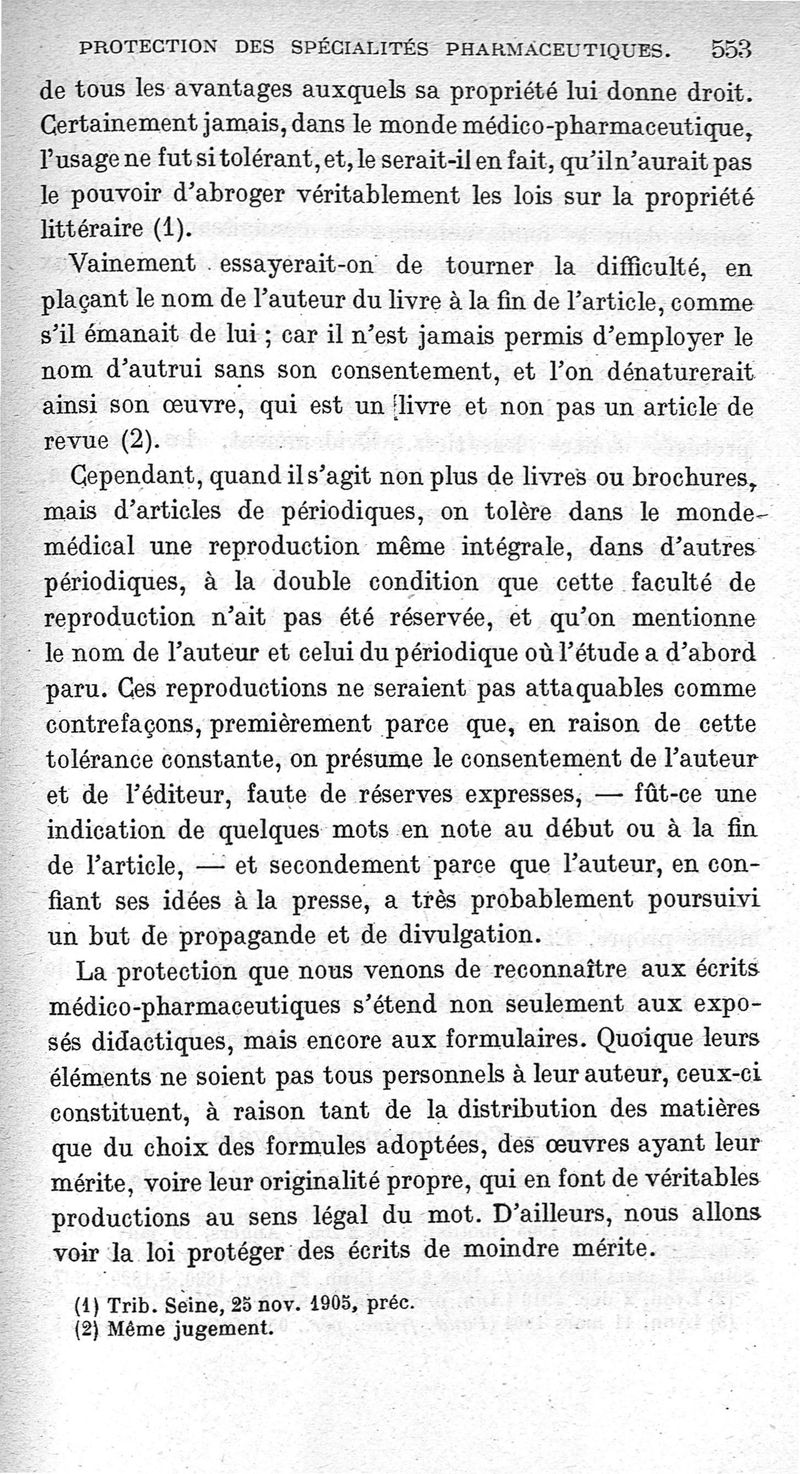 PROTECTION DES SPÉCIALITÉS PHARMACEUTIQUES. 553

de tous les avantages auxquels sa propriété lui donne droit. Certainement jamais, dans le monde médico-pharmaceutique, l'usage ne fut si tolérant, et, le serait-il en fait, qu'il n'aurait pas le pouvoir d'abroger véritablement les lois sur la propriété littéraire (1).

Vainement essayerait-on de tourner la difficulté, en plaçant le nom de l'auteur du livre à la fin de l'article, comme s'il émanait de lui ; car il n'est jamais permis d'employer le nom d'autrui sans son consentement, et l'on dénaturerait ainsi son œuvre, qui est un livre et non pas un article de revue (2).

Cependant, quand il s'agit non plus de livres ou brochures, mais d'articles de périodiques, on tolère dans le monde médical une reproduction même intégrale, dans d'autres périodiques, à la double condition que cette faculté de reproduction n'ait pas été réservée, et qu'on mentionne le nom de l'auteur et celui du périodique où l'étude a d'abord paru. Ces reproductions ne seraient pas attaquables comme contrefaçons, premièrement parce que, en raison de cette tolérance constante, on présume le consentement de l'auteur et de l'éditeur, faute de réserves expresses, — fût-ce une indication de quelques mots en note au début ou à la fin de l'article, — et secondement parce que l'auteur, en confiant ses idées à la presse, a très probablement poursuivi un but de propagande et de divulgation.

La protection que nous venons de reconnaître aux écrits médico-pharmaceutiques s'étend non seulement aux exposés didactiques, mais encore aux formulaires. Quoique leurs éléments ne soient pas tous personnels à leur auteur, ceux-ci constituent, à raison tant de la distribution des matières que du choix des formules adoptées, des œuvres ayant leur mérite, voire leur originalité propre, qui en font de véritables productions au sens légal du mot. D'ailleurs, nous allons voir la loi protéger des écrits de moindre mérite.

(1) Trib. Seine, 25 nov. 1905, préc.
(2) Même jugement.